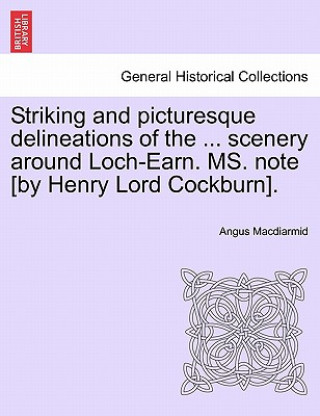 BRITISH LIBRARY

General Historical Collections

Striking and picturesque delineations of the ... scenery around Loch-Earn. MS. note [by Henry Lord Cockburn].

Angus Macdiarmid